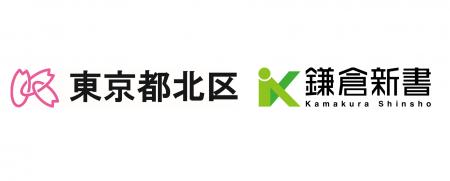 東京都北区

鎌倉新書
Kamakura Shinsho